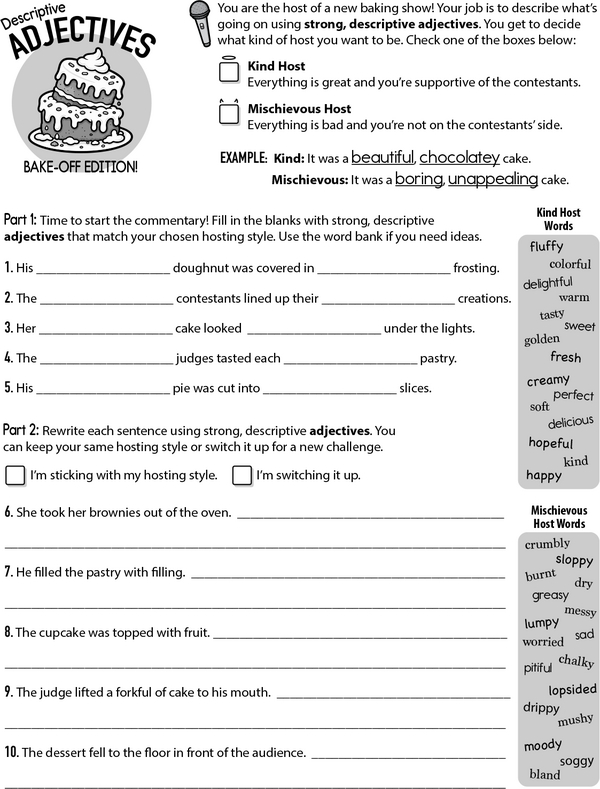 Descriptive
ADJECTIVES

BAKE-OFF EDITION!

You are the host of a new baking show! Your job is to describe what's going on using strong, descriptive adjectives. You get to decide what kind of host you want to be. Check one of the boxes below:

☐ Kind Host
Everything is great and you're supportive of the contestants.

☐ Mischievous Host
Everything is bad and you're not on the contestants' side.

EXAMPLE: Kind: It was a beautiful, chocolatey cake.
Mischievous: It was a boring, unappealing cake.

Part 1: Time to start the commentary! Fill in the blanks with strong, descriptive adjectives that match your chosen hosting style. Use the word bank if you need ideas.

1. His ____ doughnut was covered in ____ frosting.

2. The ____ contestants lined up their ____ creations.

3. Her ____ cake looked ____ under the lights.

4. The ____ judges tasted each ____ pastry.

5. His ____ pie was cut into ____ slices.

Part 2: Rewrite each sentence using strong, descriptive adjectives. You can keep your same hosting style or switch it up for a new challenge.

☐ I'm sticking with my hosting style. ☐ I'm switching it up.

6. She took her brownies out of the oven. ____
____

7. He filled the pastry with filling. ____
____

8. The cupcake was topped with fruit. ____
____

9. The judge lifted a forkful of cake to his mouth. ____
____

10. The dessert fell to the floor in front of the audience. ____
____

Kind Host Words
fluffy
colorful
delightful
warm
tasty
sweet
golden
fresh
creamy
perfect
soft
delicious
hopeful
kind
happy

Mischievous Host Words
crumbly
sloppy
burnt
dry
greasy
messy
lumpy
sad
worried
chalky
pitiful
lopsided
drippy
mushy
moody
soggy
bland